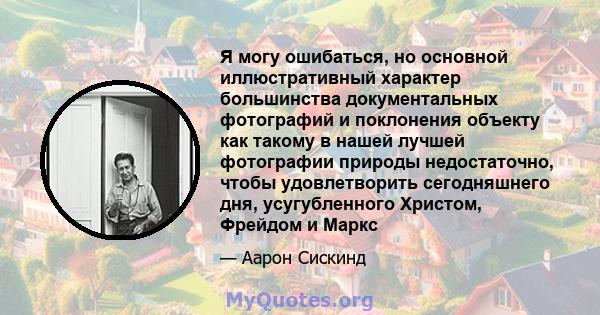 Я могу ошибаться, но основной иллюстративный характер большинства документальных фотографий и поклонения объекту как такому в нашей лучшей фотографии природы недостаточно, чтобы удовлетворить сегодняшнего дня, усугубленного Христом, Фрейдом и Маркс

— Аарон Сискинд

MyQuotes.org